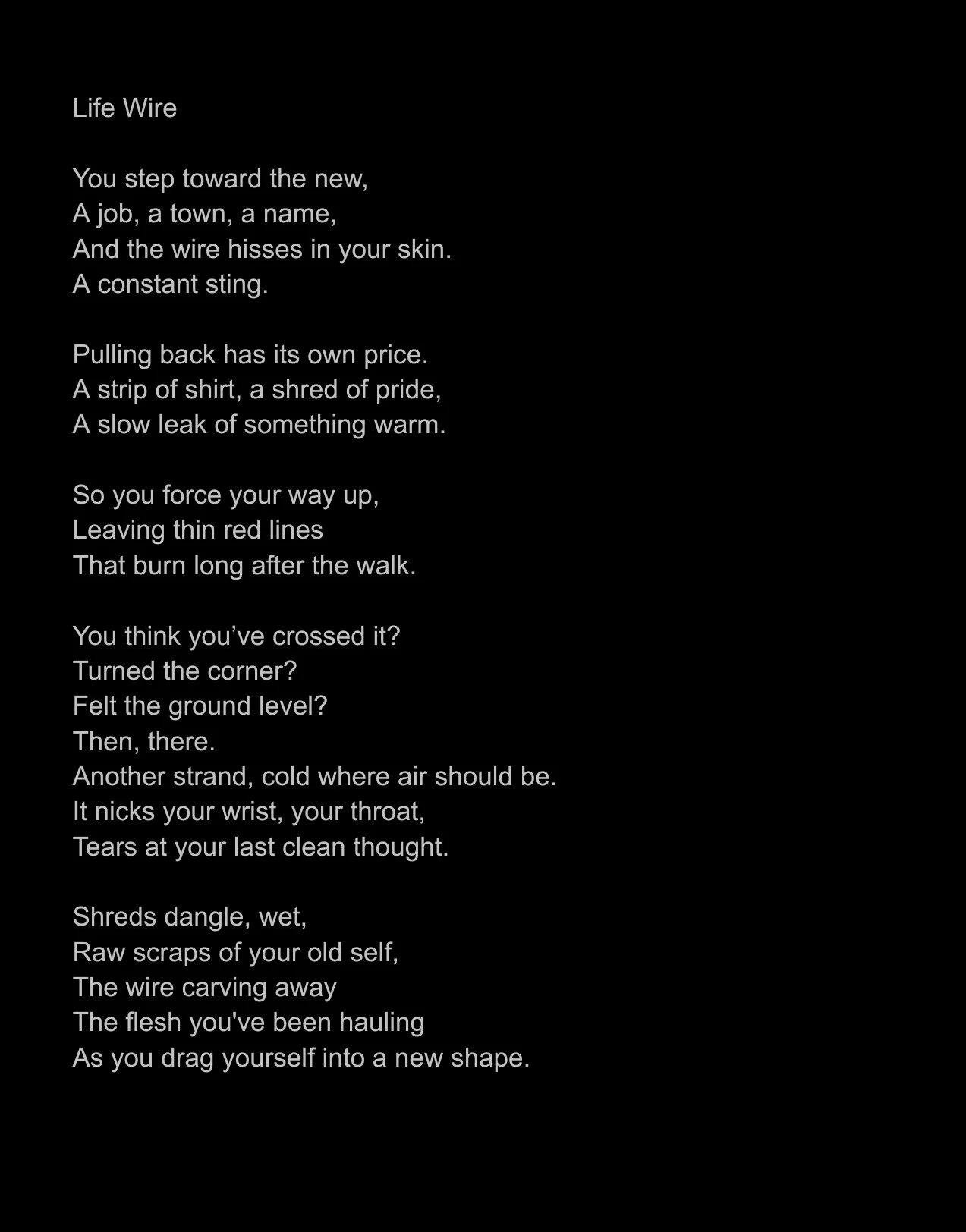 Life Wire

You step toward the new,
A job, a town, a name,
And the wire hisses in your skin.
A constant sting.

Pulling back has its own price.
A strip of shirt, a shred of pride,
A slow leak of something warm.

So you force your way up,
Leaving thin red lines
That burn long after the walk.

You think you’ve crossed it?
Turned the corner?
Felt the ground level?
Then, there.
Another strand, cold where air should be.
It nicks your wrist, your throat,
Tears at your last clean thought.

Shreds dangle, wet,
Raw scraps of your old self,
The wire carving away
The flesh you've been hauling
As you drag yourself into a new shape.